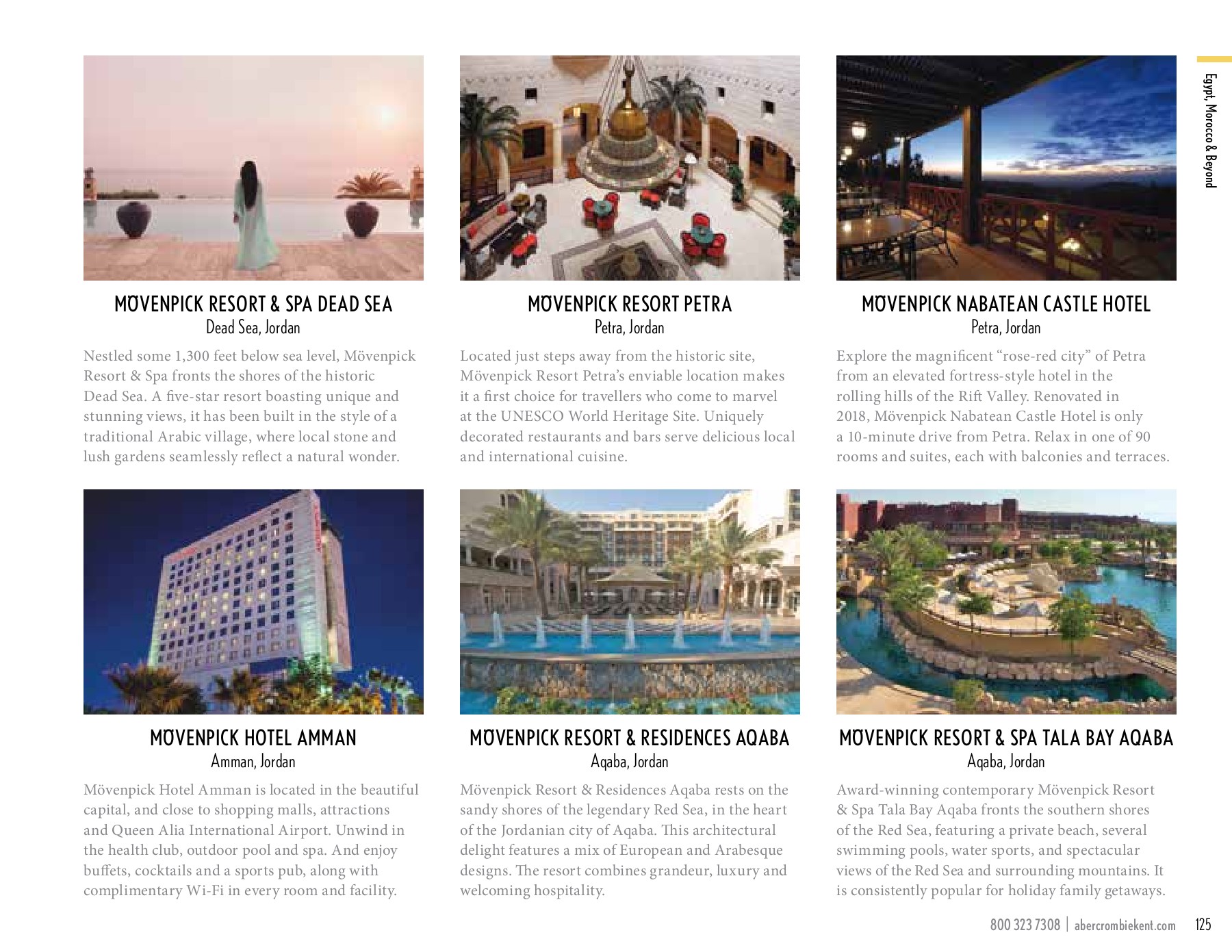 Egypt, Morocco & Beyond

MÖVENPICK RESORT & SPA DEAD SEA
Dead Sea, Jordan

Nestled some 1,300 feet below sea level, Mövenpick Resort & Spa fronts the shores of the historic Dead Sea. A five-star resort boasting unique and stunning views, it has been built in the style of a traditional Arabic village, where local stone and lush gardens seamlessly reflect a natural wonder.

MÖVENPICK RESORT PETRA
Petra, Jordan

Located just steps away from the historic site, Mövenpick Resort Petra's enviable location makes it a first choice for travellers who come to marvel at the UNESCO World Heritage Site. Uniquely decorated restaurants and bars serve delicious local and international cuisine.

MÖVENPICK NABATEAN CASTLE HOTEL
Petra, Jordan

Explore the magnificent "rose-red city" of Petra from an elevated fortress-style hotel in the rolling hills of the Rift Valley. Renovated in 2018, Mövenpick Nabatean Castle Hotel is only a 10-minute drive from Petra. Relax in one of 90 rooms and suites, each with balconies and terraces.

MÖVENPICK HOTEL AMMAN
Amman, Jordan

Mövenpick Hotel Amman is located in the beautiful capital, and close to shopping malls, attractions and Queen Alia International Airport. Unwind in the health club, outdoor pool and spa. And enjoy buffets, cocktails and a sports pub, along with complimentary Wi-Fi in every room and facility.

MÖVENPICK RESORT & RESIDENCES AQABA
Aqaba, Jordan

Mövenpick Resort & Residences Aqaba rests on the sandy shores of the legendary Red Sea, in the heart of the Jordanian city of Aqaba. This architectural delight features a mix of European and Arabesque designs. The resort combines grandeur, luxury and welcoming hospitality.

MÖVENPICK RESORT & SPA TALA BAY AQABA
Aqaba, Jordan

Award-winning contemporary Mövenpick Resort & Spa Tala Bay Aqaba fronts the southern shores of the Red Sea, featuring a private beach, several swimming pools, water sports, and spectacular views of the Red Sea and surrounding mountains. It is consistently popular for holiday family getaways.

800 323 7308 | abercrombiekent.com 125